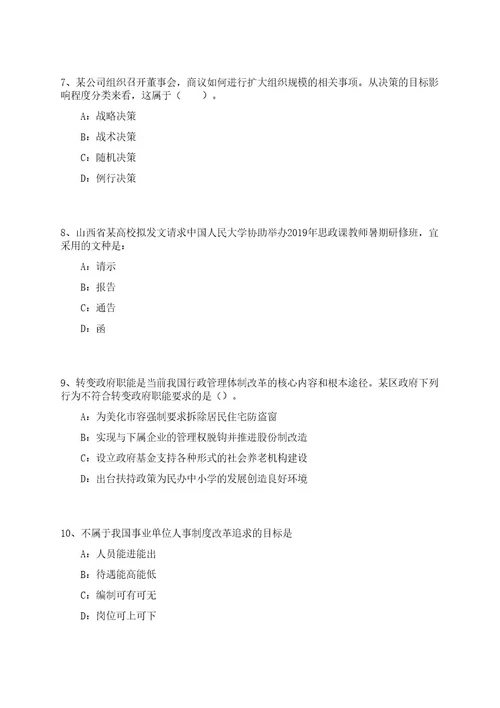 7、某公司组织召开董事会，商议如何进行扩大组织规模的相关事项。从决策的目标影响程度分类来看，这属于（　　）。

A：战略决策

B：战术决策

C：随机决策

D：例行决策

8、山西省某高校拟发文请求中国人民大学协助举办2019年思政课教师暑期研修班，宜采用的文种是：

A：请示

B：报告

C：通告

D：函

9、转变政府职能是当前我国行政管理体制改革的核心内容和根本途径。某区政府下列行为不符合转变政府职能要求的是（）。

A：为美化市容强制要求拆除居民住宅防盗窗

B：实现与下属企业的管理权脱钩并推进股份制改造

C：设立政府基金支持各种形式的社会养老机构建设

D：出台扶持政策为民办中小学的发展创造良好环境

10、不属于我国事业单位人事制度改革追求的目标是

A：人员能进能出

B：待遇能高能低

C：编制可有可无

D：岗位可上可下